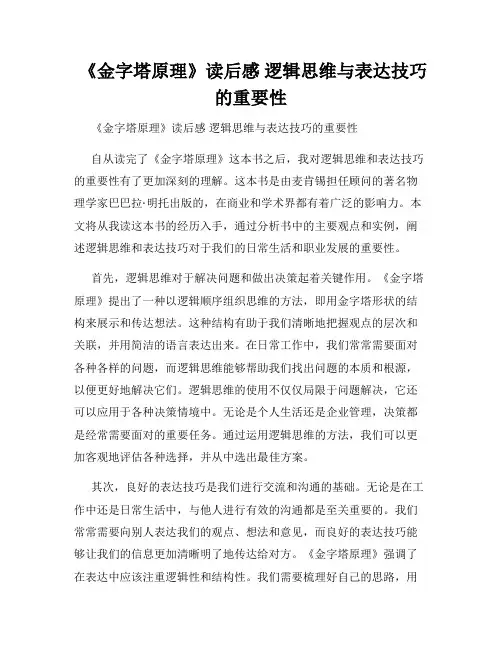 《金字塔原理》读后感 逻辑思维与表达技巧的重要性

《金字塔原理》读后感 逻辑思维与表达技巧的重要性

自从读完了《金字塔原理》这本书之后，我对逻辑思维和表达技巧的重要性有了更加深刻的理解。这本书是由麦肯锡担任顾问的著名物理学家巴巴拉·明托出版的，在商业和学术界都有着广泛的影响力。本文将从我读这本书的经历入手，通过分析书中的主要观点和实例，阐述逻辑思维和表达技巧对于我们的日常生活和职业发展的重要性。

首先，逻辑思维对于解决问题和做出决策起着关键作用。《金字塔原理》提出了一种以逻辑顺序组织思维的方法，即用金字塔形状的结构来展示和传达想法。这种结构有助于我们清晰地把握观点的层次和关联，并用简洁的语言表达出来。在日常工作中，我们常常需要面对各种各样的问题，而逻辑思维能够帮助我们找出问题的本质和根源，以便更好地解决它们。逻辑思维的使用不仅仅局限于问题解决，它还可以应用于各种决策情境中。无论是个人生活还是企业管理，决策都是经常需要面对的重要任务。通过运用逻辑思维的方法，我们可以更加客观地评估各种选择，并从中选出最佳方案。

其次，良好的表达技巧是我们进行交流和沟通的基础。无论是在工作中还是日常生活中，与他人进行有效的沟通都是至关重要的。我们常常需要向别人表达我们的观点、想法和意见，而良好的表达技巧能够让我们的信息更加清晰明了地传达给对方。《金字塔原理》强调了在表达中应该注重逻辑性和结构性。我们需要梳理好自己的思路，用